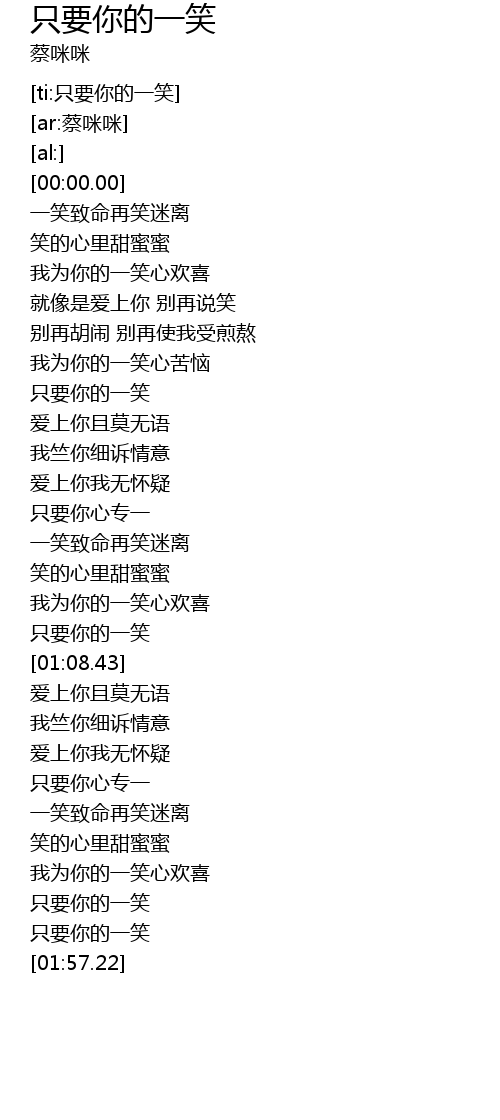 只要你的一笑
蔡咪咪

[ti:只要你的一笑]
[ar:蔡咪咪]
[al:]
[00:00.00]
一笑致命再笑迷离
笑的心里甜蜜蜜
我为你的一笑心欢喜
就像是爱上你 别再说笑
别再胡闹 别再使我受煎熬
我为你的一笑心苦恼
只要你的一笑
爱上你且莫无语
我竺你细诉情意
爱上你我无怀疑
只要你心专一
一笑致命再笑迷离
笑的心里甜蜜蜜
我为你的一笑心欢喜
只要你的一笑
[01:08.43]
爱上你且莫无语
我竺你细诉情意
爱上你我无怀疑
只要你心专一
一笑致命再笑迷离
笑的心里甜蜜蜜
我为你的一笑心欢喜
只要你的一笑
只要你的一笑
[01:57.22]